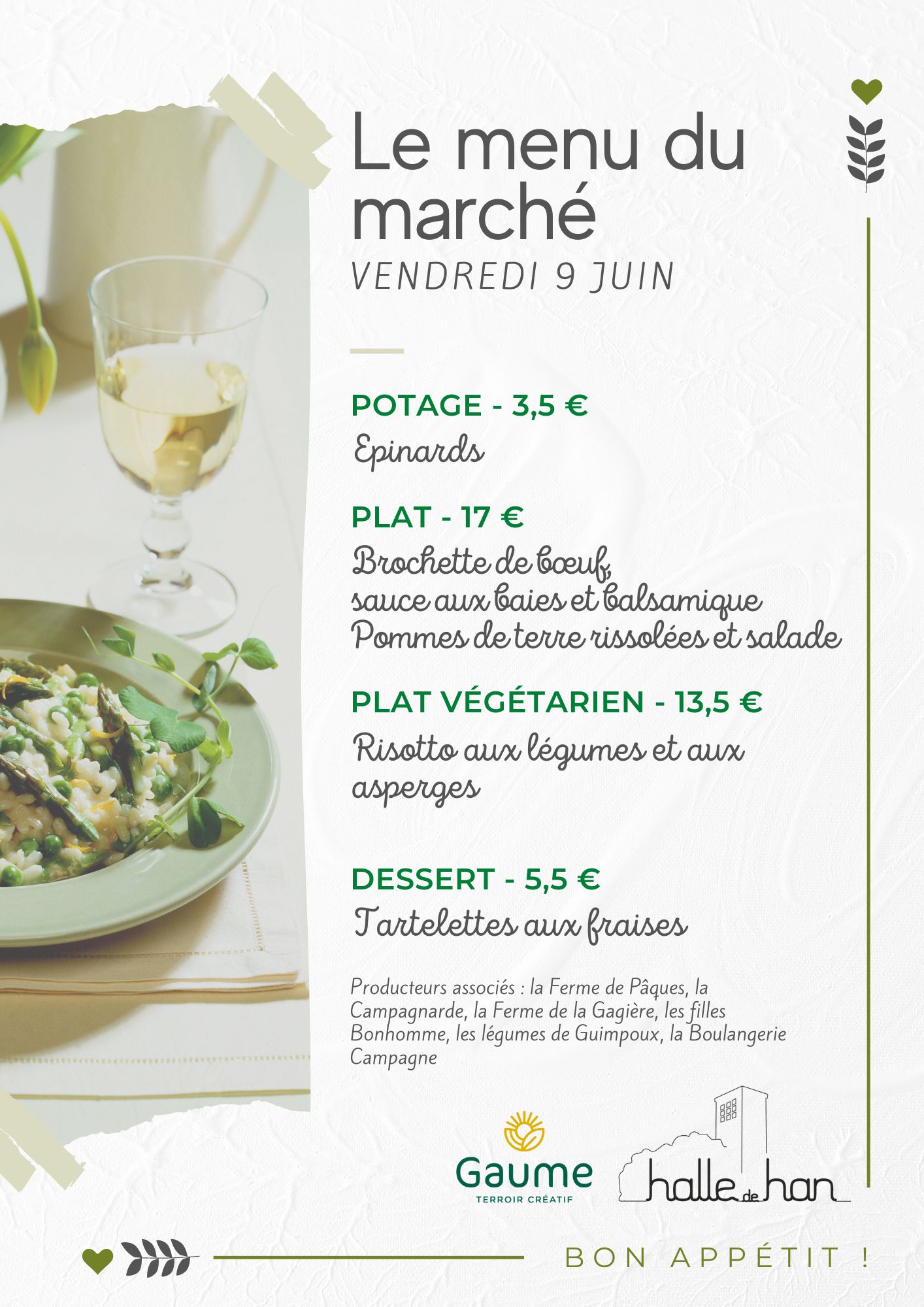 Le menu du marché
VENDREDI 9 JUIN

POTAGE - 3,5 €
Epinards

PLAT - 17 €
Brochette de bœuf, sauce aux baies et balsamique Pommes de terre rissolées et salade

PLAT VÉGÉTARIEN - 13,5 €
Risotto aux légumes et aux asperges

DESSERT - 5,5 €
Tartelettes aux fraises

Producteurs associés : la Ferme de Pâques, la Campagnarde, la Ferme de la Gagière, les filles Bonhomme, les légumes de Guimpoux, la Boulangerie Campagne

Gaume
TERROIR CRÉATIF

halle de han

BON APPÉTIT !